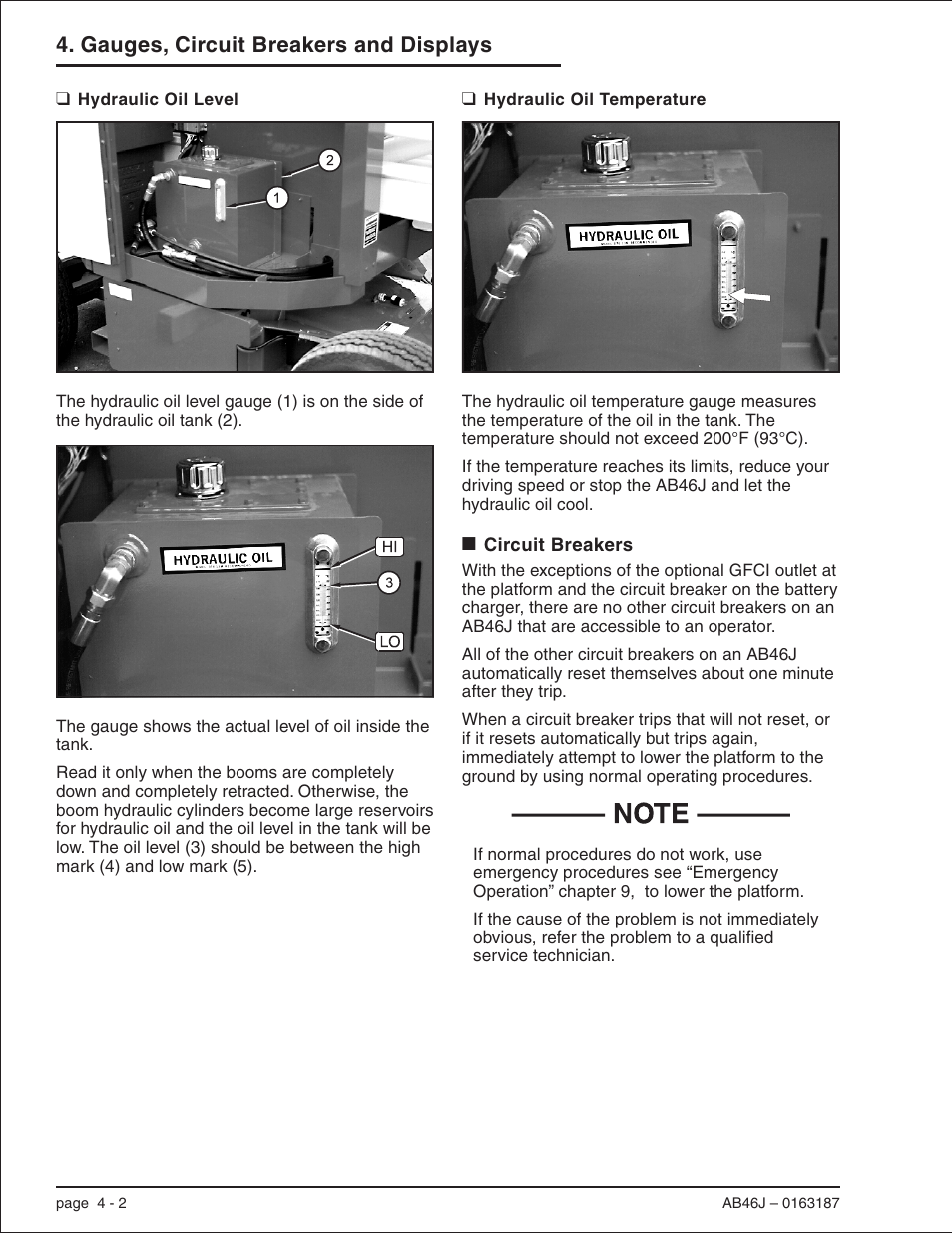 4. Gauges, Circuit Breakers and Displays

❑ Hydraulic Oil Level

2

1

The hydraulic oil level gauge (1) is on the side of the hydraulic oil tank (2).

HYDRAULIC OIL

HI

3

LO

The gauge shows the actual level of oil inside the tank.

Read it only when the booms are completely down and completely retracted. Otherwise, the boom hydraulic cylinders become large reservoirs for hydraulic oil and the oil level in the tank will be low. The oil level (3) should be between the high mark (4) and low mark (5).

❑ Hydraulic Oil Temperature

HYDRAULIC OIL

The hydraulic oil temperature gauge measures the temperature of the oil in the tank. The temperature should not exceed 200°F (93°C).

If the temperature reaches its limits, reduce your driving speed or stop the AB46J and let the hydraulic oil cool.

■ Circuit Breakers

With the exceptions of the optional GFCI outlet at the platform and the circuit breaker on the battery charger, there are no other circuit breakers on an AB46J that are accessible to an operator.

All of the other circuit breakers on an AB46J automatically reset themselves about one minute after they trip.

When a circuit breaker trips that will not reset, or if it resets automatically but trips again, immediately attempt to lower the platform to the ground by using normal operating procedures.

NOTE

If normal procedures do not work, use emergency procedures see “Emergency Operation” chapter 9, to lower the platform.

If the cause of the problem is not immediately obvious, refer the problem to a qualified service technician.

page 4 - 2

AB46J – 0163187